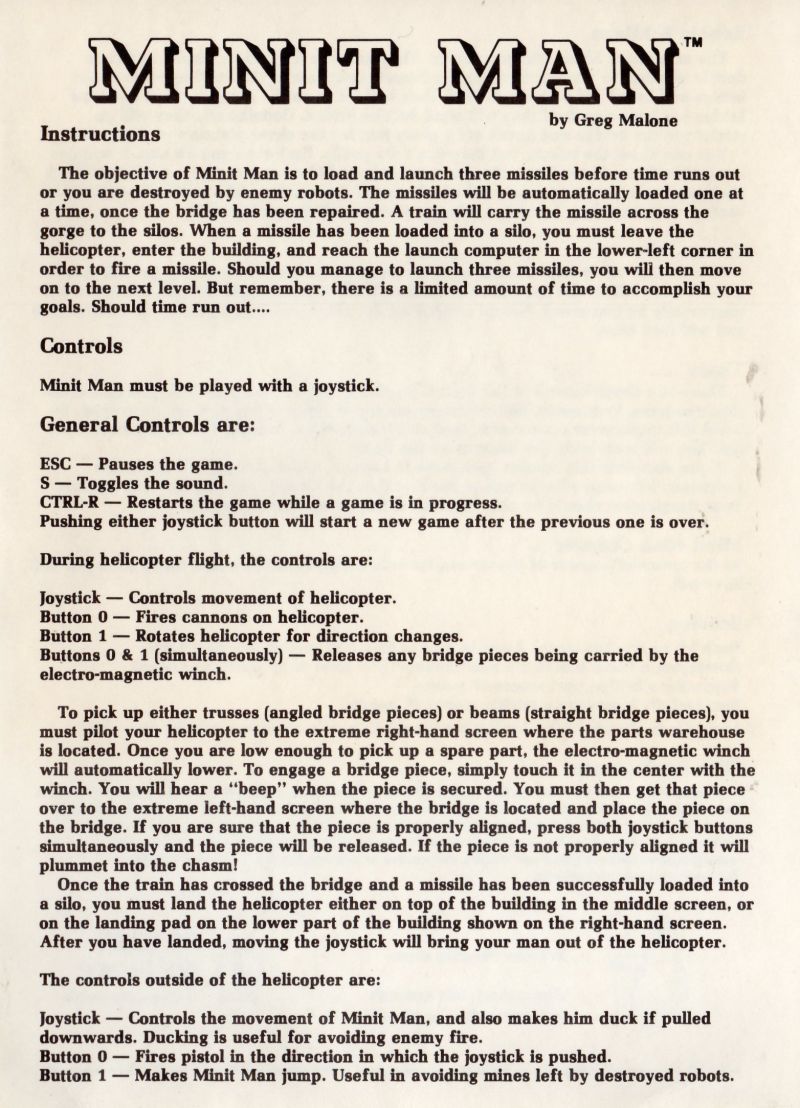 MINIT MAN™

by Greg Malone

Instructions

The objective of Minit Man is to load and launch three missiles before time runs out or you are destroyed by enemy robots. The missiles will be automatically loaded one at a time, once the bridge has been repaired. A train will carry the missile across the gorge to the silos. When a missile has been loaded into a silo, you must leave the helicopter, enter the building, and reach the launch computer in the lower-left corner in order to fire a missile. Should you manage to launch three missiles, you will then move on to the next level. But remember, there is a limited amount of time to accomplish your goals. Should time run out....

Controls

Minit Man must be played with a joystick.

General Controls are:

ESC — Pauses the game.
S — Toggles the sound.
CTRL-R — Restarts the game while a game is in progress.
Pushing either joystick button will start a new game after the previous one is over.

During helicopter flight, the controls are:

Joystick — Controls movement of helicopter.
Button 0 — Fires cannons on helicopter.
Button 1 — Rotates helicopter for direction changes.
Buttons 0 & 1 (simultaneously) — Releases any bridge pieces being carried by the electro-magnetic winch.

To pick up either trusses (angled bridge pieces) or beams (straight bridge pieces), you must pilot your helicopter to the extreme right-hand screen where the parts warehouse is located. Once you are low enough to pick up a spare part, the electro-magnetic winch will automatically lower. To engage a bridge piece, simply touch it in the center with the winch. You will hear a "beep" when the piece is secured. You must then get that piece over to the extreme left-hand screen where the bridge is located and place the piece on the bridge. If you are sure that the piece is properly aligned, press both joystick buttons simultaneously and the piece will be released. If the piece is not properly aligned it will plummet into the chasm!

Once the train has crossed the bridge and a missile has been successfully loaded into a silo, you must land the helicopter either on top of the building in the middle screen, or on the landing pad on the lower part of the building shown on the right-hand screen. After you have landed, moving the joystick will bring your man out of the helicopter.

The controls outside of the helicopter are:

Joystick — Controls the movement of Minit Man, and also makes him duck if pulled downwards. Ducking is useful for avoiding enemy fire.
Button 0 — Fires pistol in the direction in which the joystick is pushed.
Button 1 — Makes Minit Man jump. Useful in avoiding mines left by destroyed robots.